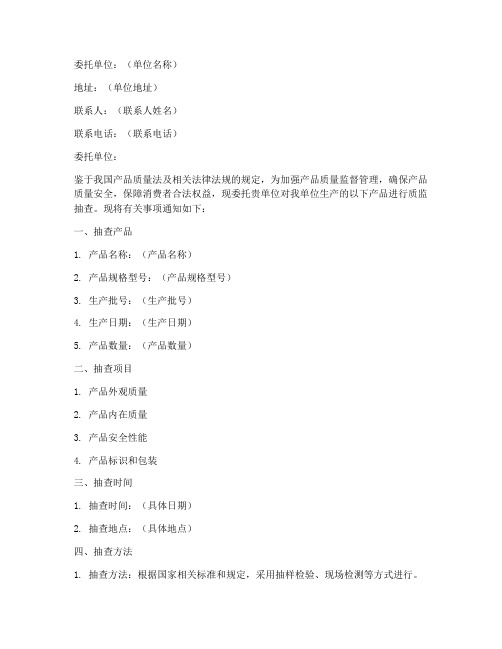 委托单位：（单位名称）

地址：（单位地址）

联系人：（联系人姓名）

联系电话：（联系电话）

委托单位：

鉴于我国产品质量法及相关法律法规的规定，为加强产品质量监督管理，确保产品质量安全，保障消费者合法权益，现委托贵单位对我单位生产的以下产品进行质监抽查。现将有关事项通知如下：

一、抽查产品

1. 产品名称：（产品名称）

2. 产品规格型号：（产品规格型号）

3. 生产批号：（生产批号）

4. 生产日期：（生产日期）

5. 产品数量：（产品数量）

二、抽查项目

1. 产品外观质量

2. 产品内在质量

3. 产品安全性能

4. 产品标识和包装

三、抽查时间

1. 抽查时间：（具体日期）

2. 抽查地点：（具体地点）

四、抽查方法

1. 抽查方法：根据国家相关标准和规定，采用抽样检验、现场检测等方式进行。